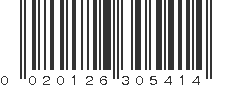 0 020126 305414